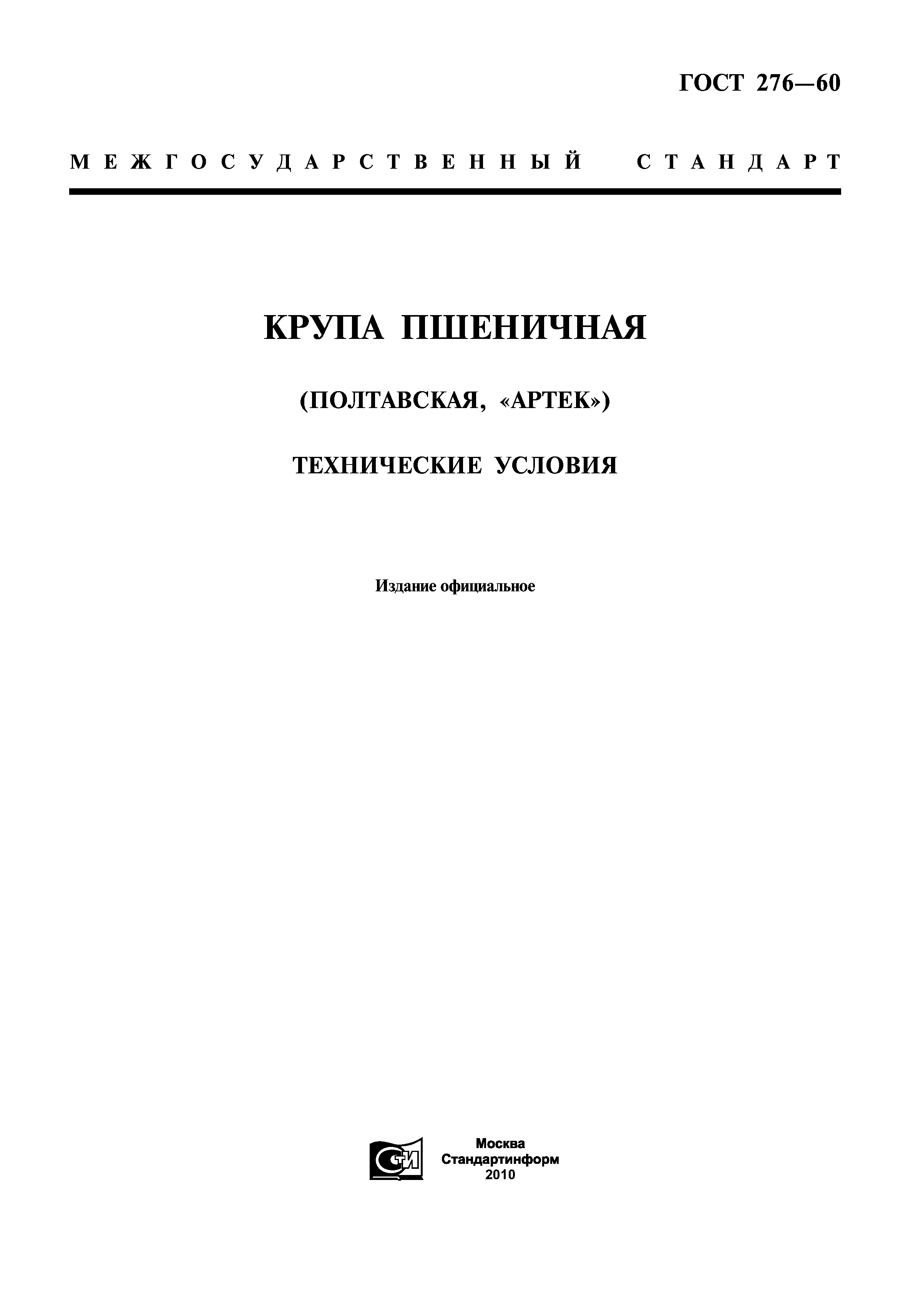 ГОСТ 276—60

МЕЖГОСУДАРСТВЕННЫЙ СТАНДАРТ

КРУПА ПШЕНИЧНАЯ

(ПОЛТАВСКАЯ, «АРТЕК»)

ТЕХНИЧЕСКИЕ УСЛОВИЯ

Издание официальное

Москва
Стандартинформ
2010